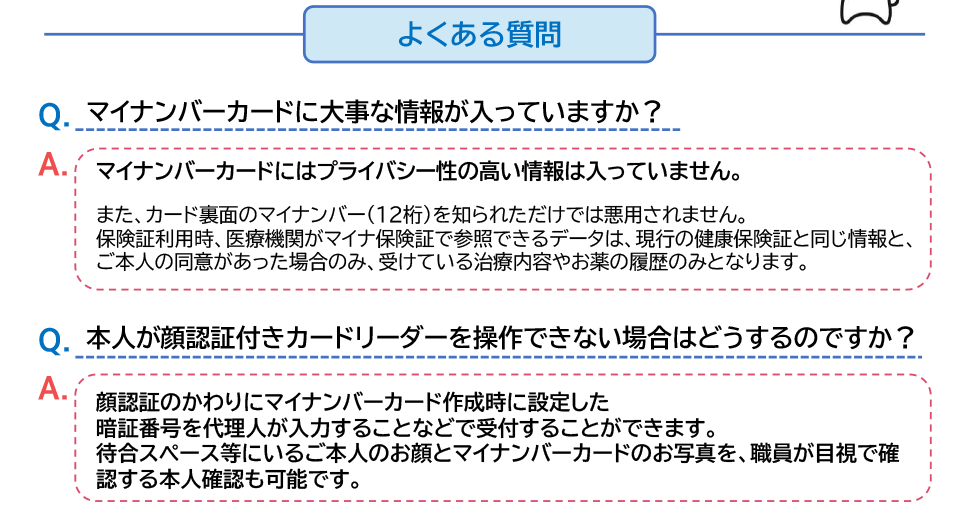 よくある質問

Q. マイナンバーカードに大事な情報が入っていますか？

A. マイナンバーカードにはプライバシー性の高い情報は入っていません。

また、カード裏面のマイナンバー（12桁）を知られただけでは悪用されません。
保険証利用時、医療機関がマイナ保険証で参照できるデータは、現行の健康保険証と同じ情報と、ご本人の同意があった場合のみ、受けている治療内容やお薬の履歴のみとなります。

Q. 本人が顔認証付きカードリーダーを操作できない場合はどうするのですか？

A. 顔認証のかわりにマイナンバーカード作成時に設定した暗証番号を代理人が入力することなどで受付することができます。
待合スペース等にいるご本人のお顔とマイナンバーカードのお写真を、職員が目視で確認する本人確認も可能です。